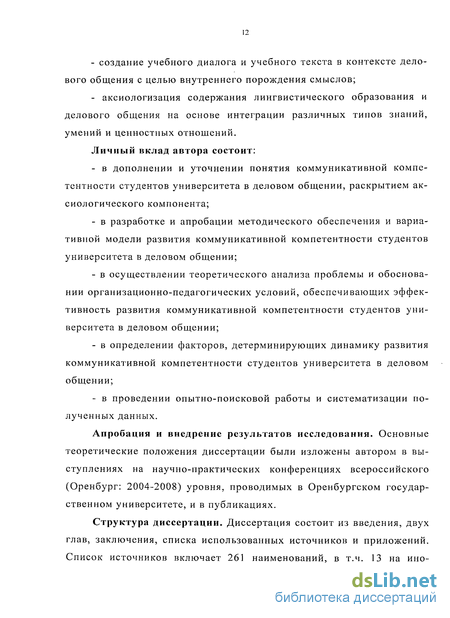 12

- создание учебного диалога и учебного текста в контексте делового общения с целью внутреннего порождения смыслов;

- аксиологизация содержания лингвистического образования и делового общения на основе интеграции различных типов знаний, умений и ценностных отношений.

Личный вклад автора состоит:

- в дополнении и уточнении понятия коммуникативной компетентности студентов университета в деловом общении, раскрытием аксиологического компонента;

- в разработке и апробации методического обеспечения и вариативной модели развития коммуникативной компетентности студентов университета в деловом общении;

- в осуществлении теоретического анализа проблемы и обосновании организационно-педагогических условий, обеспечивающих эффективность развития коммуникативной компетентности студентов университета в деловом общении;

- в определении факторов, детерминирующих динамику развития коммуникативной компетентности студентов университета в деловом общении;

- в проведении опытно-поисковой работы и систематизации полученных данных.

Апробация и внедрение результатов исследования. Основные теоретические положения диссертации были изложены автором в выступлениях на научно-практических конференциях всероссийского (Оренбург: 2004-2008) уровня, проводимых в Оренбургском государственном университете, и в публикациях.

Структура диссертации. Диссертация состоит из введения, двух глав, заключения, списка использованных источников и приложений. Список источников включает 261 наименований, в т.ч. 13 на ино-

dsLib.net
библиотека диссертаций